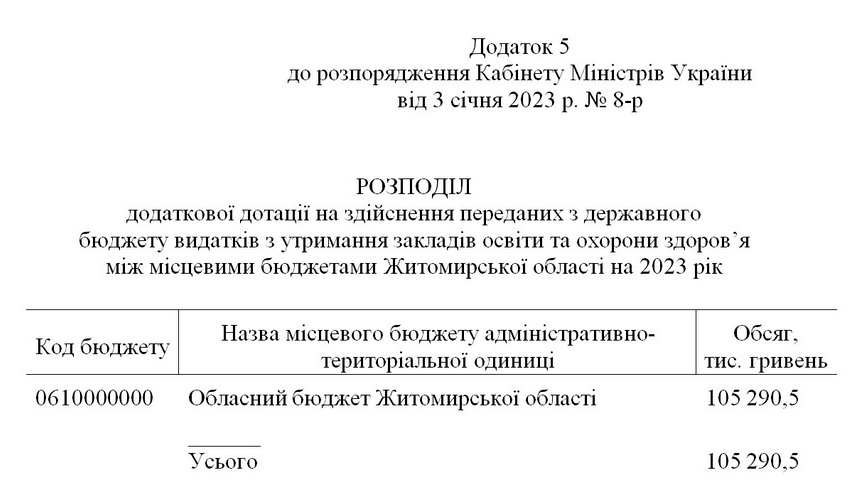 Додаток 5
до розпорядження Кабінету Міністрів України
від 3 січня 2023 р. № 8-р

РОЗПОДІЛ
додаткової дотації на здійснення переданих з державного бюджету видатків з утримання закладів освіти та охорони здоров’я між місцевими бюджетами Житомирської області на 2023 рік

| Код бюджету | Назва місцевого бюджету адміністративно-територіальної одиниці | Обсяг, тис. гривень |
|---|---|---|
| 0610000000 | Обласний бюджет Житомирської області | 105 290,5 |
| | Усього | 105 290,5 |